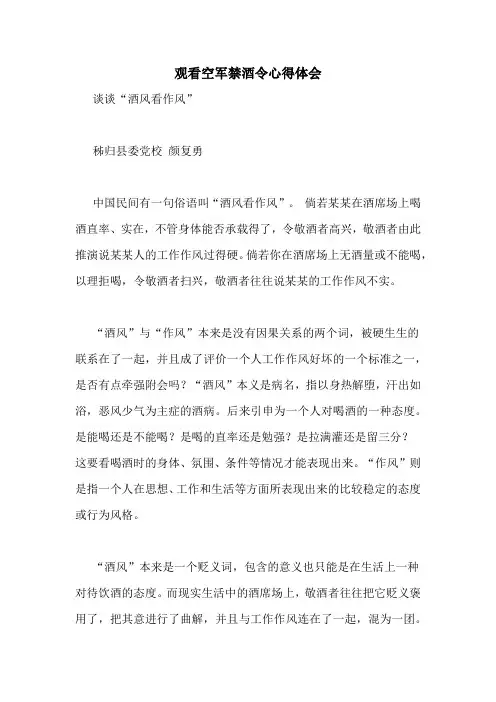 观看空军禁酒令心得体会

谈谈“酒风看作风”

秭归县委党校 颜复勇

中国民间有一句俗语叫“酒风看作风”。 倘若某某在酒席场上喝酒直率、实在，不管身体能否承载得了，令敬酒者高兴，敬酒者由此推演说某某人的工作作风过得硬。倘若你在酒席场上无酒量或不能喝，以理拒喝，令敬酒者扫兴，敬酒者往往说某某的工作作风不实。

“酒风”与“作风”本来是没有因果关系的两个词，被硬生生的联系在了一起，并且成了评价一个人工作作风好坏的一个标准之一，是否有点牵强附会吗？“酒风”本义是病名，指以身热解堕，汗出如浴，恶风少气为主症的酒病。后来引申为一个人对喝酒的一种态度。是能喝还是不能喝？是喝的直率还是勉强？是拉满灌还是留三分？这要看喝酒时的身体、氛围、条件等情况才能表现出来。“作风”则是指一个人在思想、工作和生活等方面所表现出来的比较稳定的态度或行为风格。

“酒风”本来是一个贬义词，包含的意义也只能是在生活上一种对待饮酒的态度。而现实生活中的酒席场上，敬酒者往往把它贬义褒用了，把其意进行了曲解，并且与工作作风连在了一起，混为一团。